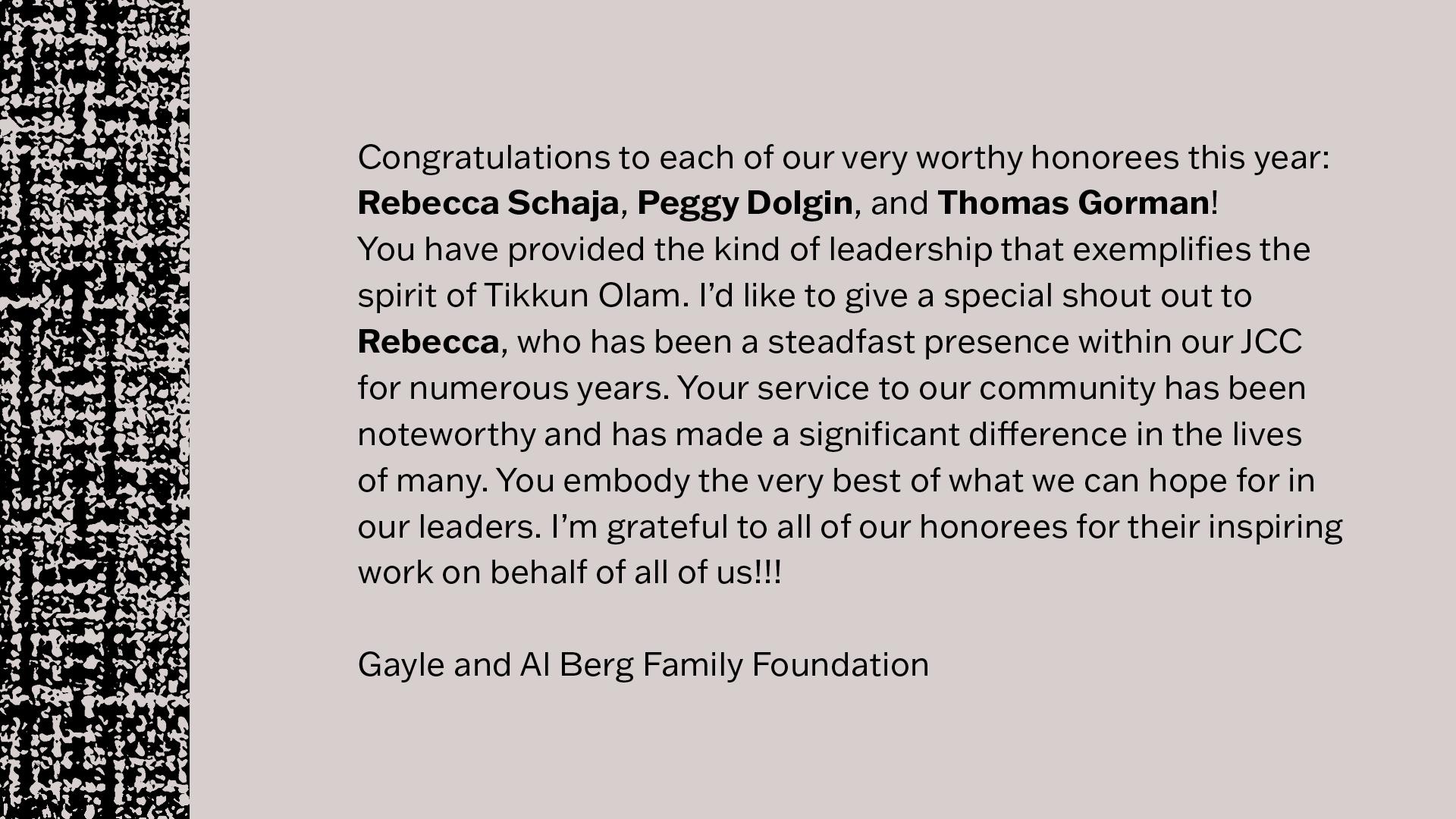 Congratulations to each of our very worthy honorees this year: Rebecca Schaja, Peggy Dolgin, and Thomas Gorman! You have provided the kind of leadership that exemplifies the spirit of Tikkun Olam. I'd like to give a special shout out to Rebecca, who has been a steadfast presence within our JCC for numerous years. Your service to our community has been noteworthy and has made a significant difference in the lives of many. You embody the very best of what we can hope for in our leaders. I'm grateful to all of our honorees for their inspiring work on behalf of all of us!!!

Gayle and Al Berg Family Foundation